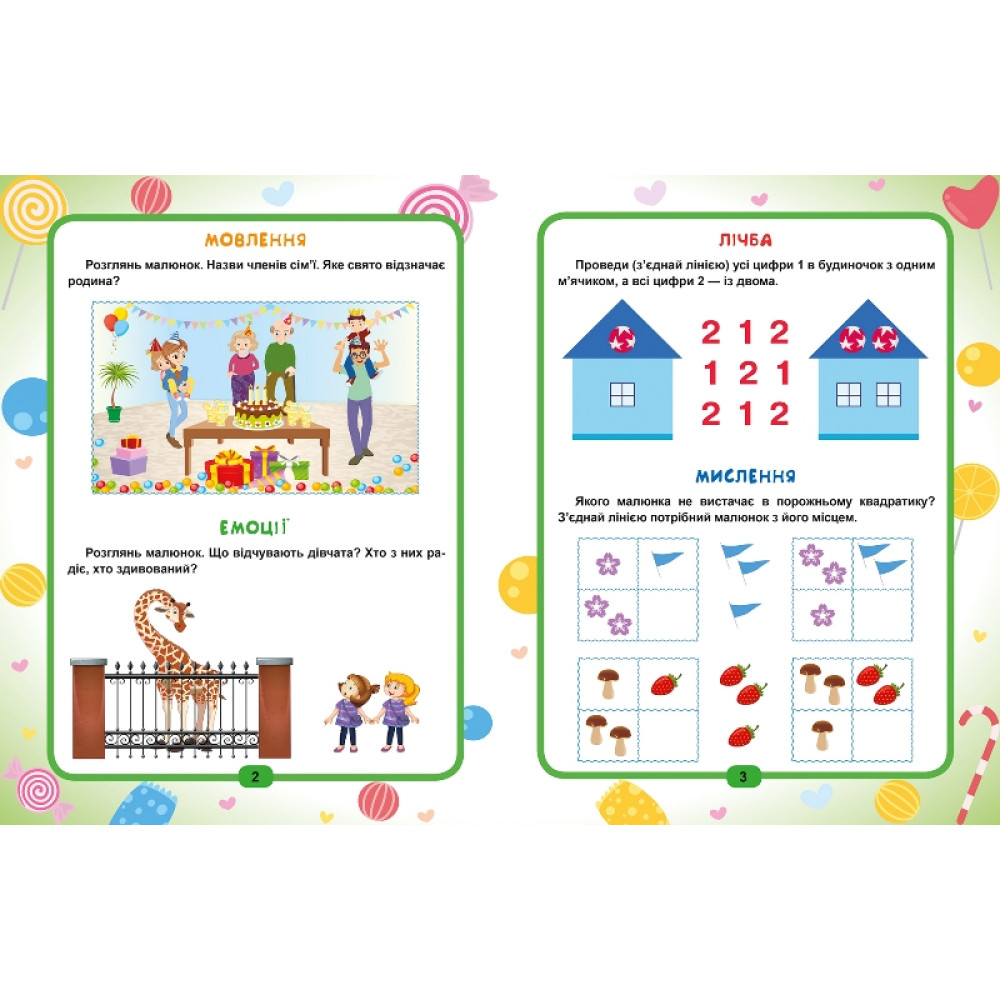 МОВЛЕННЯ

Розглянь малюнок. Назви членів сім'ї. Яке свято відзначає родина?

ЕМОЦІЇ

Розглянь малюнок. Що відчувають дівчата? Хто з них радіє, хто здивований?

2

ЛІЧБА

Проведи (з'єднай лінією) усі цифри 1 в будиночок з одним м'ячиком, а всі цифри 2 — із двома.

2 1 2
1 2 1
2 1 2

МИСЛЕННЯ

Якого малюнка не вистачає в порожньому квадратику? З'єднай лінією потрібний малюнок з його місцем.

3